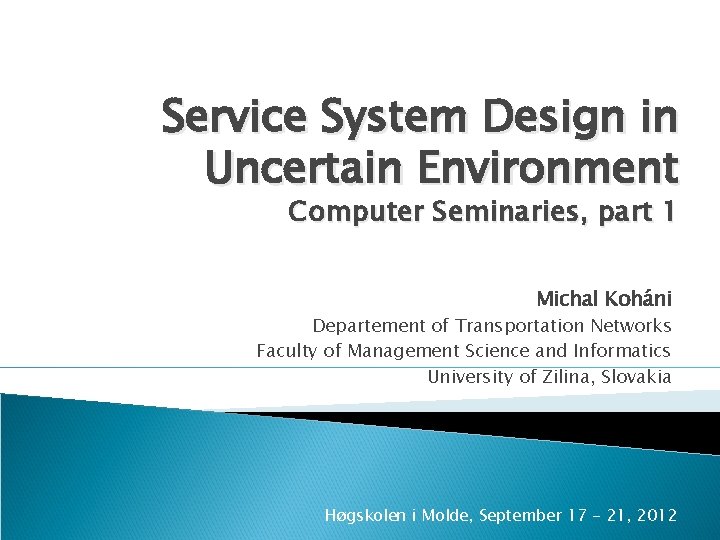 Service System Design in Uncertain Environment

Computer Seminaries, part 1

Michal Koháni

Departement of Transportation Networks
Faculty of Management Science and Informatics
University of Zilina, Slovakia

Høgskolen i Molde, September 17 - 21, 2012